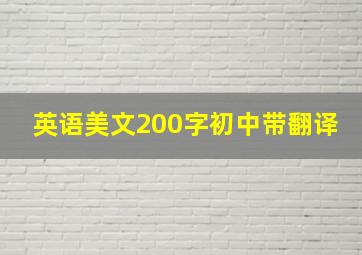 英语美文200字初中带翻译